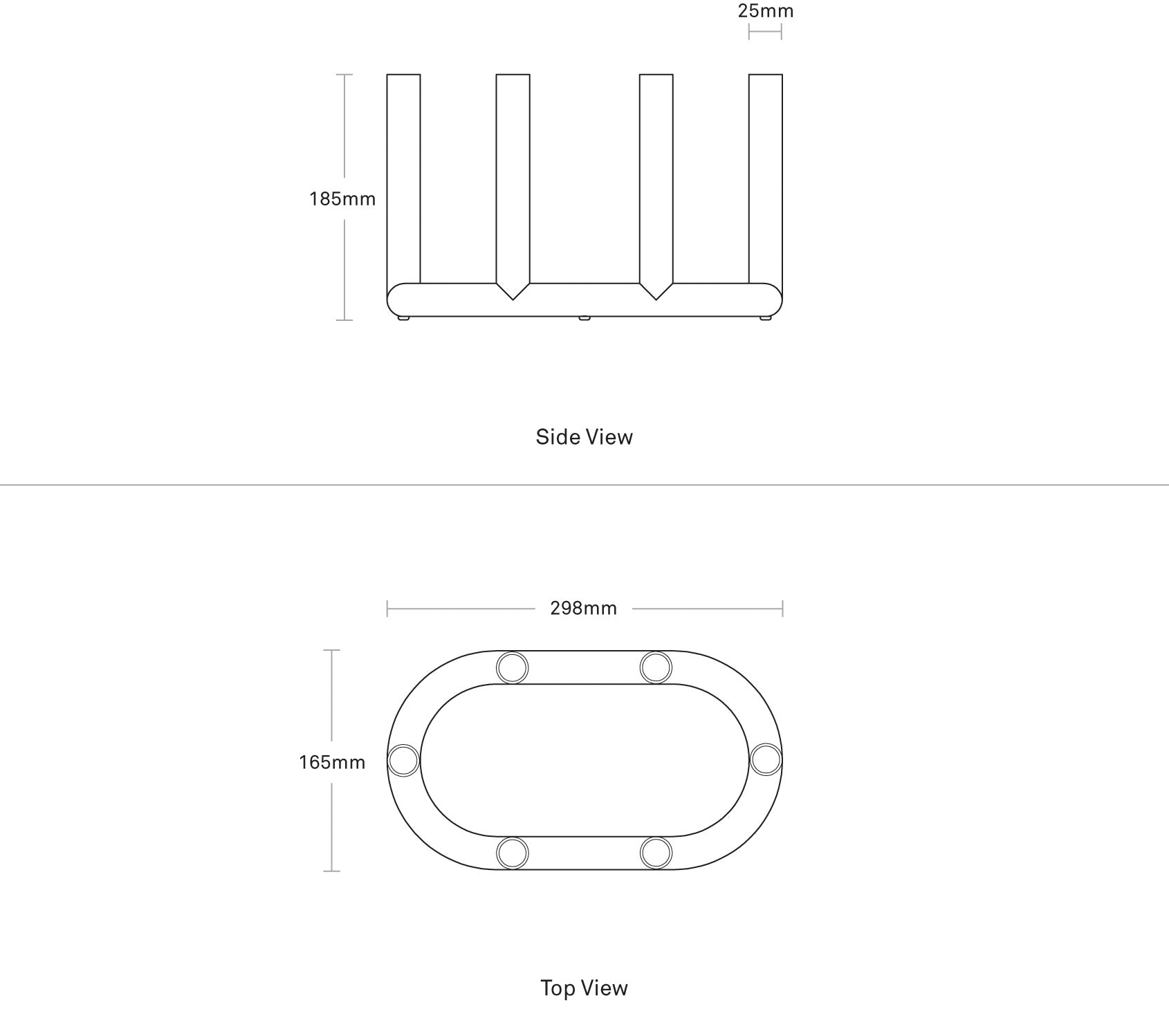 25mm

185mm

Side View

298mm

165mm

Top View